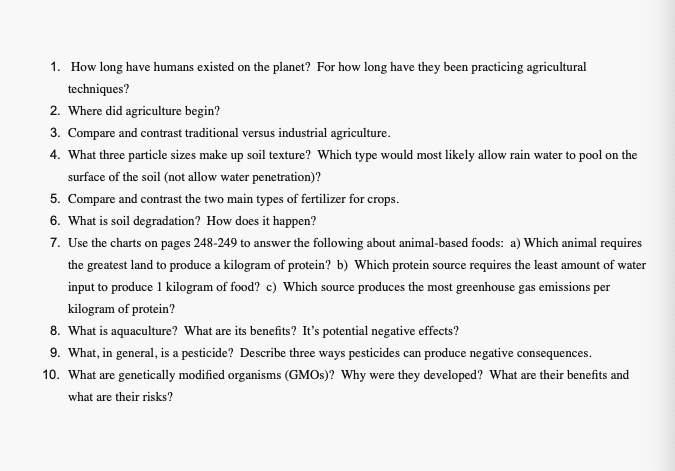 1. How long have humans existed on the planet? For how long have they been practicing agricultural techniques?
2. Where did agriculture begin?
3. Compare and contrast traditional versus industrial agriculture.
4. What three particle sizes make up soil texture? Which type would most likely allow rain water to pool on the surface of the soil (not allow water penetration)?
5. Compare and contrast the two main types of fertilizer for crops.
6. What is soil degradation? How does it happen?
7. Use the charts on pages 248-249 to answer the following about animal-based foods: a) Which animal requires the greatest land to produce a kilogram of protein? b) Which protein source requires the least amount of water input to produce 1 kilogram of food? c) Which source produces the most greenhouse gas emissions per kilogram of protein?
8. What is aquaculture? What are its benefits? It's potential negative effects?
9. What, in general, is a pesticide? Describe three ways pesticides can produce negative consequences.
10. What are genetically modified organisms (GMOs)? Why were they developed? What are their benefits and what are their risks?